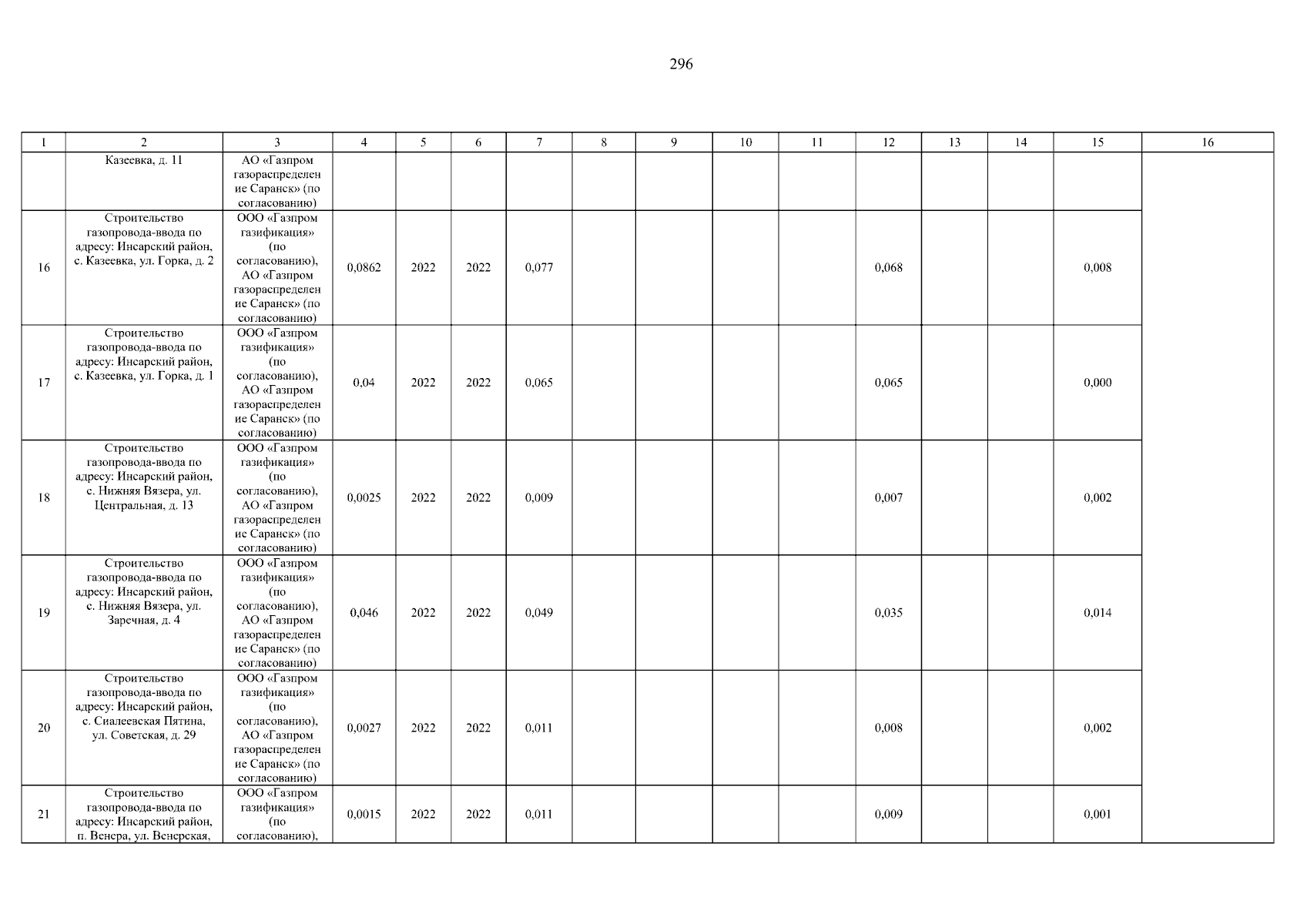 296

| 1 | 2 | 3 | 4 | 5 | 6 | 7 | 8 | 9 | 10 | 11 | 12 | 13 | 14 | 15 | 16 |
|---|---|---|---|---|---|---|---|---|---|---|---|---|---|---|---|
|  | Казеевка, д. 11 | АО «Газпром газораспределение Саранск» (по согласованию) |  |  |  |  |  |  |  |  |  |  |  |  |  |
| 16 | Строительство газопровода-ввода по адресу: Инсарский район, с. Казеевка, ул. Горка, д. 2 | ООО «Газпром газификация» (по согласованию), АО «Газпром газораспределение Саранск» (по согласованию) | 0,0862 | 2022 | 2022 | 0,077 |  |  |  |  | 0,068 |  |  | 0,008 |  |
| 17 | Строительство газопровода-ввода по адресу: Инсарский район, с. Казеевка, ул. Горка, д. 1 | ООО «Газпром газификация» (по согласованию), АО «Газпром газораспределение Саранск» (по согласованию) | 0,04 | 2022 | 2022 | 0,065 |  |  |  |  | 0,065 |  |  | 0,000 |  |
| 18 | Строительство газопровода-ввода по адресу: Инсарский район, с. Нижняя Вязера, ул. Центральная, д. 13 | ООО «Газпром газификация» (по согласованию), АО «Газпром газораспределение Саранск» (по согласованию) | 0,0025 | 2022 | 2022 | 0,009 |  |  |  |  | 0,007 |  |  | 0,002 |  |
| 19 | Строительство газопровода-ввода по адресу: Инсарский район, с. Нижняя Вязера, ул. Заречная, д. 4 | ООО «Газпром газификация» (по согласованию), АО «Газпром газораспределение Саранск» (по согласованию) | 0,046 | 2022 | 2022 | 0,049 |  |  |  |  | 0,035 |  |  | 0,014 |  |
| 20 | Строительство газопровода-ввода по адресу: Инсарский район, с. Сиалеевская Пятина, ул. Советская, д. 29 | ООО «Газпром газификация» (по согласованию), АО «Газпром газораспределение Саранск» (по согласованию) | 0,0027 | 2022 | 2022 | 0,011 |  |  |  |  | 0,008 |  |  | 0,002 |  |
| 21 | Строительство газопровода-ввода по адресу: Инсарский район, п. Венера, ул. Венерская, | ООО «Газпром газификация» (по согласованию), | 0,0015 | 2022 | 2022 | 0,011 |  |  |  |  | 0,009 |  |  | 0,001 |  |